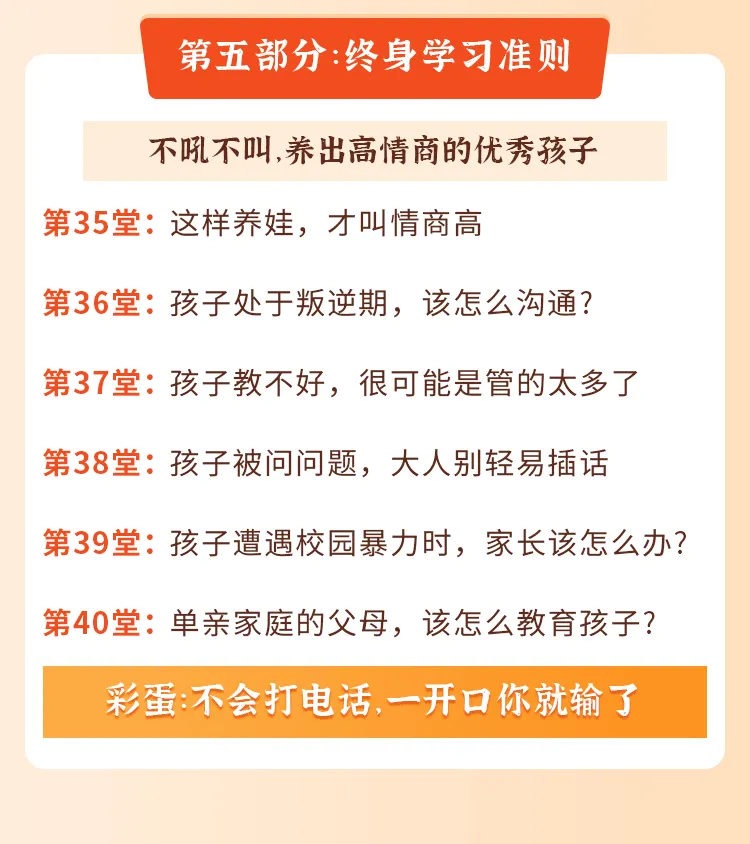 第五部分:终身学习准则

不吼不叫,养出高情商的优秀孩子

第35堂:这样养娃,才叫情商高

第36堂:孩子处于叛逆期,该怎么沟通?

第37堂:孩子教不好,很可能是管的太多了

第38堂:孩子被问问题,大人别轻易插话

第39堂:孩子遭遇校园暴力时,家长该怎么办?

第40堂:单亲家庭的父母,该怎么教育孩子?

彩蛋:不会打电话,一开口你就输了